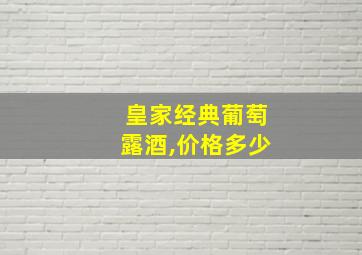 皇家经典葡萄露酒,价格多少